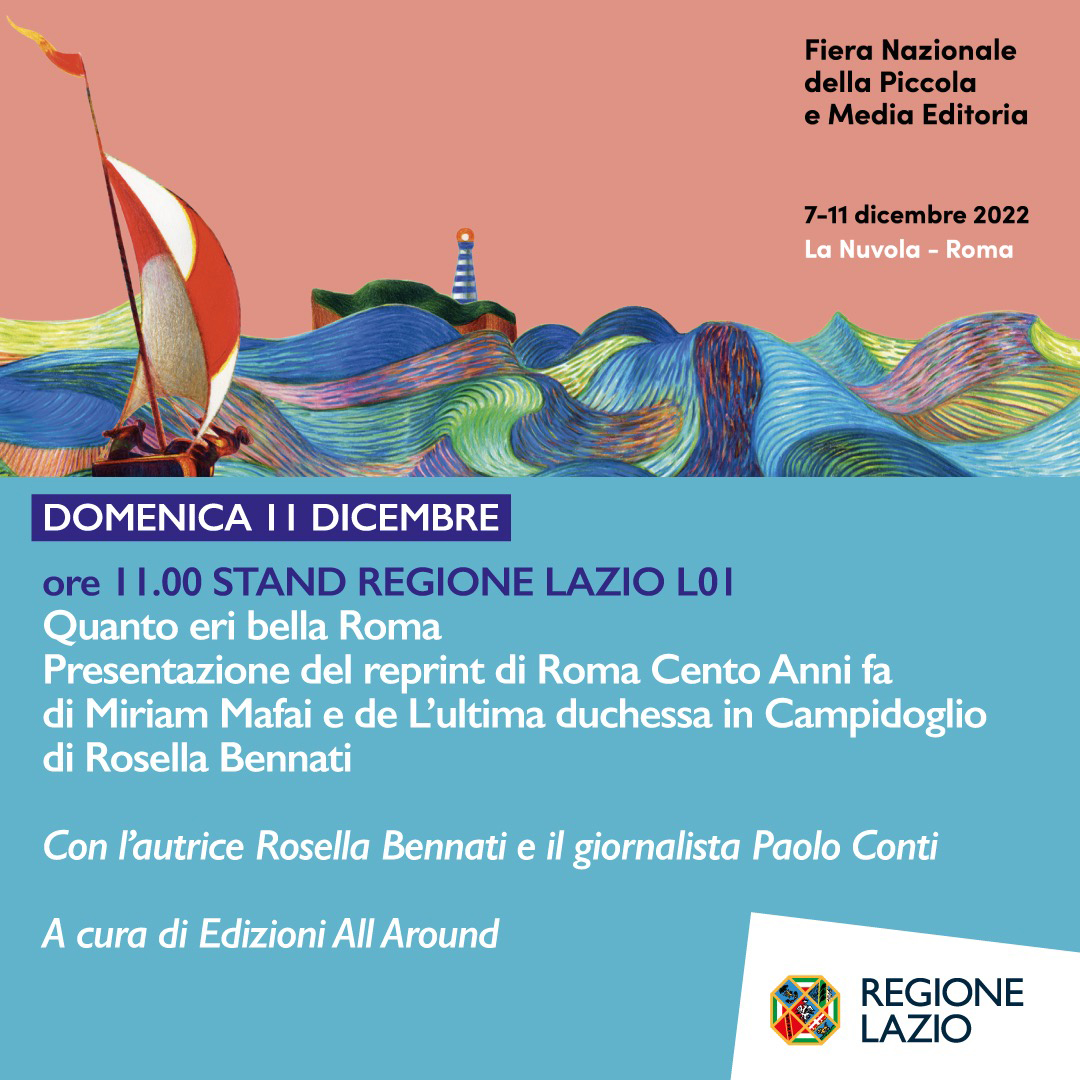 Fiera Nazionale della Piccola e Media Editoria

7-11 dicembre 2022
La Nuvola - Roma

DOMENICA 11 DICEMBRE

ore 11.00 STAND REGIONE LAZIO L01
Quanto eri bella Roma
Presentazione del reprint di Roma Cento Anni fa di Miriam Mafai e de L'ultima duchessa in Campidoglio di Rosella Bennati

Con l'autrice Rosella Bennati e il giornalista Paolo Conti

A cura di Edizioni All Around

REGIONE LAZIO